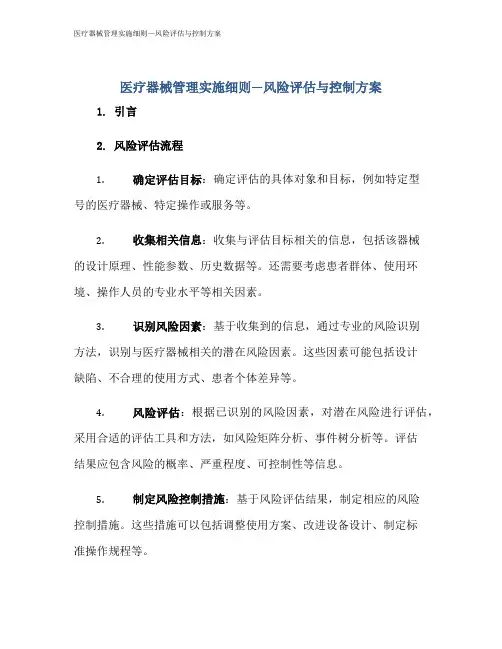 医疗器械管理实施细则—风险评估与控制方案

医疗器械管理实施细则—风险评估与控制方案

1. 引言

2. 风险评估流程

1. 确定评估目标：确定评估的具体对象和目标，例如特定型号的医疗器械、特定操作或服务等。

2. 收集相关信息：收集与评估目标相关的信息，包括该器械的设计原理、性能参数、历史数据等。还需要考虑患者群体、使用环境、操作人员的专业水平等相关因素。

3. 识别风险因素：基于收集到的信息，通过专业的风险识别方法，识别与医疗器械相关的潜在风险因素。这些因素可能包括设计缺陷、不合理的使用方式、患者个体差异等。

4. 风险评估：根据已识别的风险因素，对潜在风险进行评估，采用合适的评估工具和方法，如风险矩阵分析、事件树分析等。评估结果应包含风险的概率、严重程度、可控制性等信息。

5. 制定风险控制措施：基于风险评估结果，制定相应的风险控制措施。这些措施可以包括调整使用方案、改进设备设计、制定标准操作规程等。